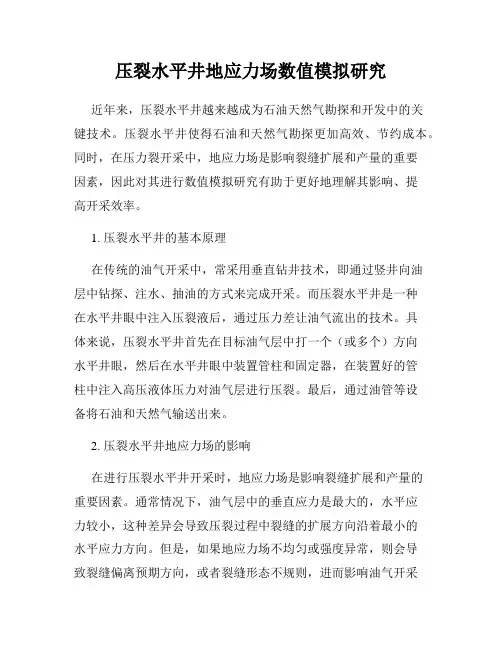 压裂水平井地应力场数值模拟研究

近年来，压裂水平井越来越成为石油天然气勘探和开发中的关键技术。压裂水平井使得石油和天然气勘探更加高效、节约成本。同时，在压力裂开采中，地应力场是影响裂缝扩展和产量的重要因素，因此对其进行数值模拟研究有助于更好地理解其影响、提高开采效率。

1. 压裂水平井的基本原理

在传统的油气开采中，常采用垂直钻井技术，即通过竖井向油层中钻探、注水、抽油的方式来完成开采。而压裂水平井是一种在水平井眼中注入压裂液后，通过压力差让油气流出的技术。具体来说，压裂水平井首先在目标油气层中打一个（或多个）方向水平井眼，然后在水平井眼中装置管柱和固定器，在装置好的管柱中注入高压液体压力对油气层进行压裂。最后，通过油管等设备将石油和天然气输送出来。

2. 压裂水平井地应力场的影响

在进行压裂水平井开采时，地应力场是影响裂缝扩展和产量的重要因素。通常情况下，油气层中的垂直应力是最大的，水平应力较小，这种差异会导致压裂过程中裂缝的扩展方向沿着最小的水平应力方向。但是，如果地应力场不均匀或强度异常，则会导致裂缝偏离预期方向，或者裂缝形态不规则，进而影响油气开采